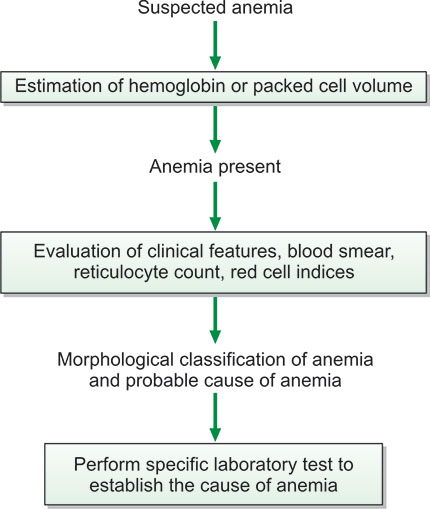 Suspected anemia

Estimation of hemoglobin or packed cell volume

Anemia present

Evaluation of clinical features, blood smear, reticulocyte count, red cell indices

Morphological classification of anemia and probable cause of anemia

Perform specific laboratory test to establish the cause of anemia